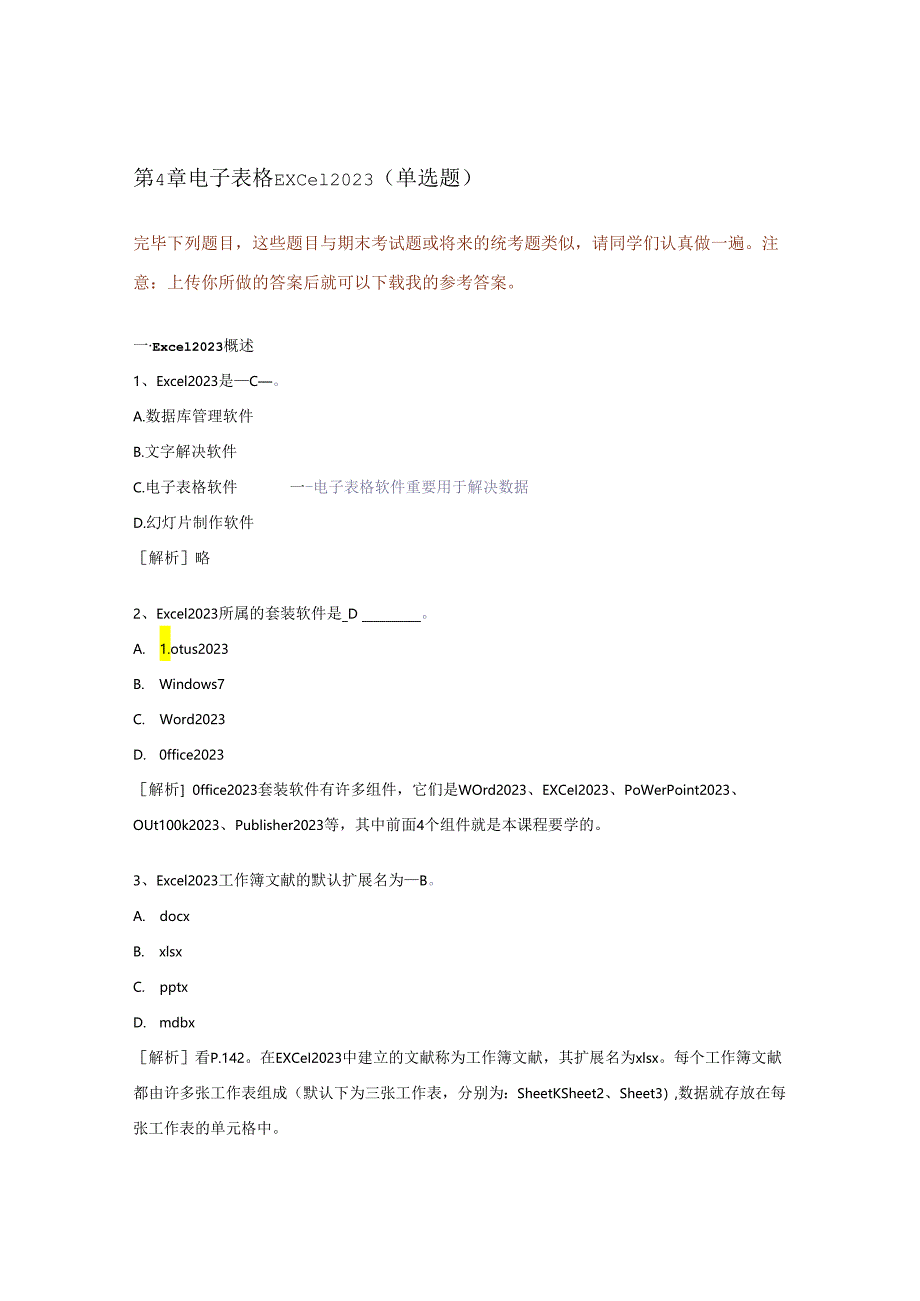 第4章电子表格EXCel2023（单选题）

完毕下列题目，这些题目与期末考试题或将来的统考题类似，请同学们认真做一遍。注意：上传你所做的答案后就可以下载我的参考答案。

一·Excel2023概述

1、Excel2023是—C—。

A.数据库管理软件

B.文字解决软件

C.电子表格软件 一-电子表格软件重要用于解决数据

D.幻灯片制作软件

［解析］略

2、Excel2023所属的套装软件是_D ________。

A. 1.otus2023

B. Windows7

C. Word2023

D. 0ffice2023

［解析］0ffice2023套装软件有许多组件，它们是WOrd2023、EXCel2023、PoWerPoint2023、OUt100k2023、Publisher2023等，其中前面4个组件就是本课程要学的。

3、Excel2023工作簿文献的默认扩展名为—B。

A. docx

B. xlsx

C. pptx

D. mdbx

［解析］看P.142。在EXCel2023中建立的文献称为工作簿文献，其扩展名为xlsx。每个工作簿文献都由许多张工作表组成（默认下为三张工作表，分别为：SheetKSheet2、Sheet3）,数据就存放在每张工作表的单元格中。